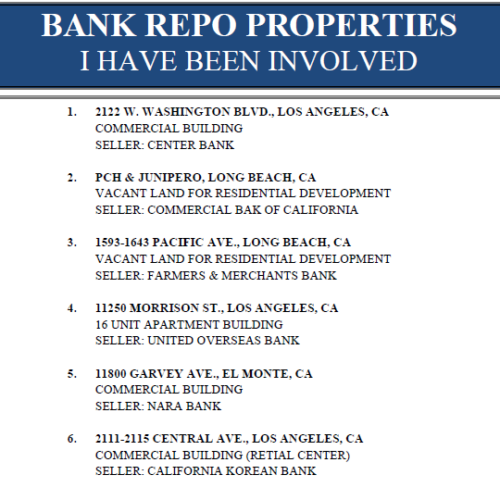 BANK REPO PROPERTIES
I HAVE BEEN INVOLVED

1. 2122 W. WASHINGTON BLVD., LOS ANGELES, CA
COMMERCIAL BUILDING
SELLER: CENTER BANK

2. PCH & JUNIPERO, LONG BEACH, CA
VACANT LAND FOR RESIDENTIAL DEVELOPMENT
SELLER: COMMERCIAL BAK OF CALIFORNIA

3. 1593-1643 PACIFIC AVE., LONG BEACH, CA
VACANT LAND FOR RESIDENTIAL DEVELOPMENT
SELLER: FARMERS & MERCHANTS BANK

4. 11250 MORRISON ST., LOS ANGELES, CA
16 UNIT APARTMENT BUILDING
SELLER: UNITED OVERSEAS BANK

5. 11800 GARVEY AVE., EL MONTE, CA
COMMERCIAL BUILDING
SELLER: NARA BANK

6. 2111-2115 CENTRAL AVE., LOS ANGELES, CA
COMMERCIAL BUILDING (RETIAL CENTER)
SELLER: CALIFORNIA KOREAN BANK